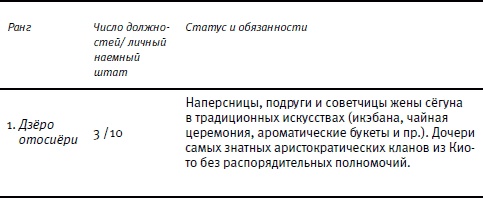 | Ранг | Число должностей/ личный наемный штат | Статус и обязанности |
|---|---|---|
| 1. Дзёро отосиёри | 3 /10 | Наперсницы, подруги и советчицы жены сёгуна в традиционных искусствах (икэбана, чайная церемония, ароматические букеты и пр.). Дочери самых знатных аристократических кланов из Киото без распорядительных полномочий. |